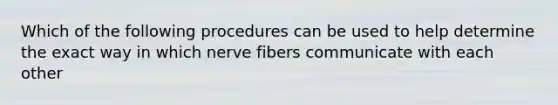 Which of the following procedures can be used to help determine the exact way in which nerve fibers communicate with each other